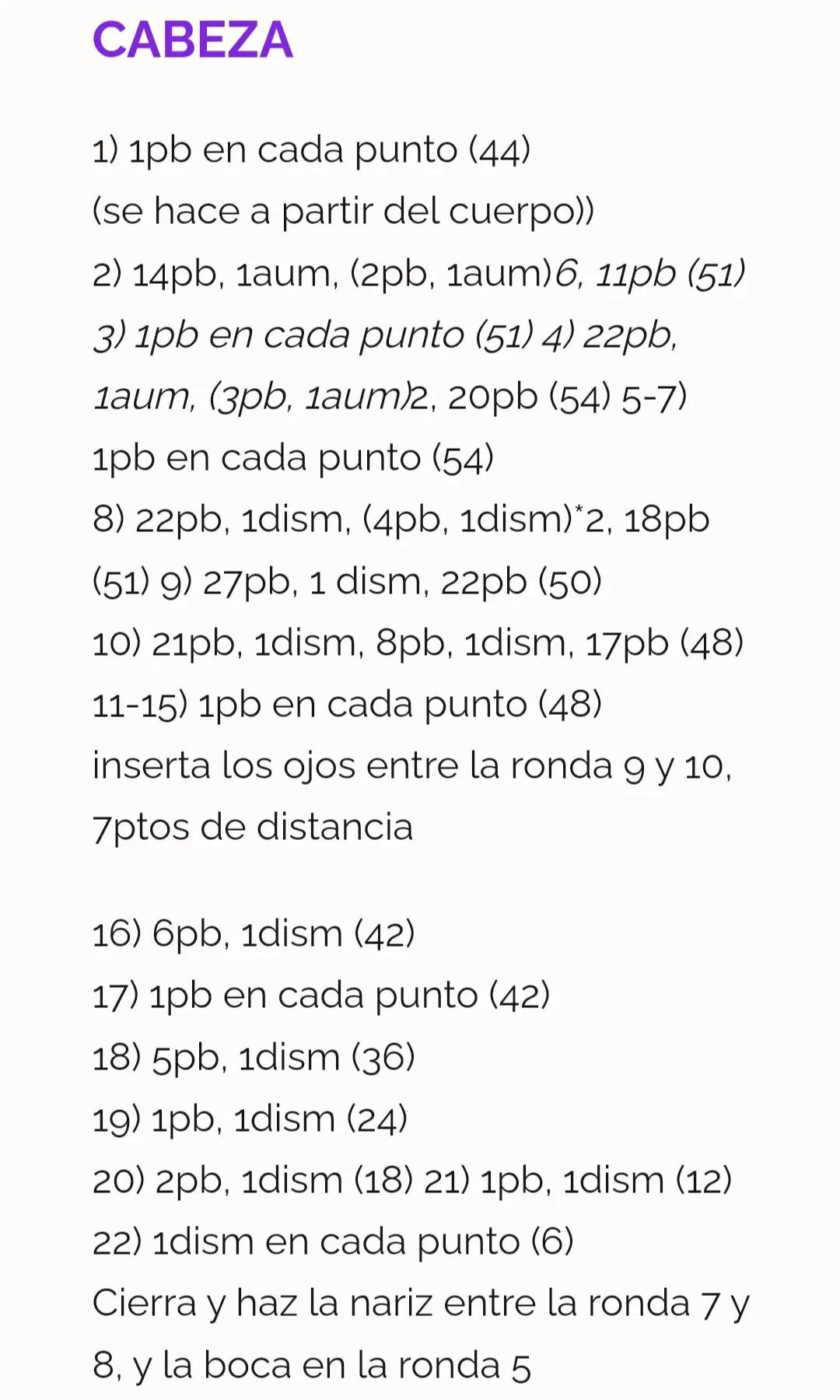 CABEZA

1) 1pb en cada punto (44)
(se hace a partir del cuerpo))
2) 14pb, 1aum, (2pb, 1aum)6, 11pb (51)
3) 1pb en cada punto (51) 4) 22pb, 1aum, (3pb, 1aum)2, 20pb (54) 5-7) 1pb en cada punto (54)
8) 22pb, 1dism, (4pb, 1dism)*2, 18pb (51) 9) 27pb, 1 dism, 22pb (50)
10) 21pb, 1dism, 8pb, 1dism, 17pb (48)
11-15) 1pb en cada punto (48)
inserta los ojos entre la ronda 9 y 10, 7ptos de distancia

16) 6pb, 1dism (42)
17) 1pb en cada punto (42)
18) 5pb, 1dism (36)
19) 1pb, 1dism (24)
20) 2pb, 1dism (18) 21) 1pb, 1dism (12)
22) 1dism en cada punto (6)
Cierra y haz la nariz entre la ronda 7 y 8, y la boca en la ronda 5